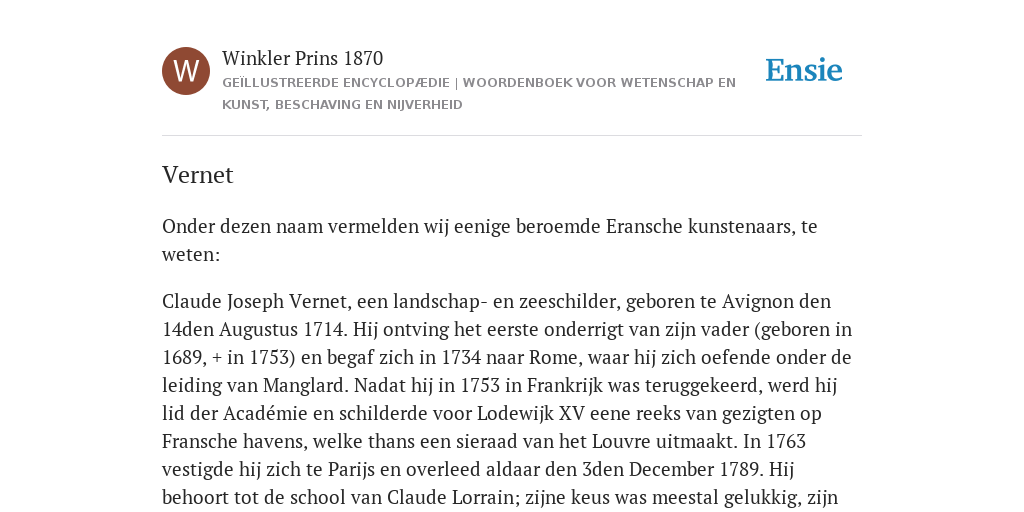 W

Winkler Prins 1870

GEÏLLUSTREERDE ENCYCLOPÆDIE | WOORDENBOEK VOOR WETENSCHAP EN KUNST, BESCHAVING EN NIJVERHEID

Ensie

Vernet

Onder dezen naam vermelden wij eenige beroemde Eransche kunstenaars, te weten:

Claude Joseph Vernet, een landschap- en zeeschilder, geboren te Avignon den 14den Augustus 1714. Hij ontving het eerste onderrigt van zijn vader (geboren in 1689, + in 1753) en begaf zich in 1734 naar Rome, waar hij zich oefende onder de leiding van Manglard. Nadat hij in 1753 in Frankrijk was teruggekeerd, werd hij lid der Académie en schilderde voor Lodewijk XV eene reeks van gezigten op Fransche havens, welke thans een sieraad van het Louvre uitmaakt. In 1763 vestigde hij zich te Parijs en overleed aldaar den 3den December 1789. Hij behoort tot de school van Claude Lorrain; zijne keus was meestal gelukkig, zijn